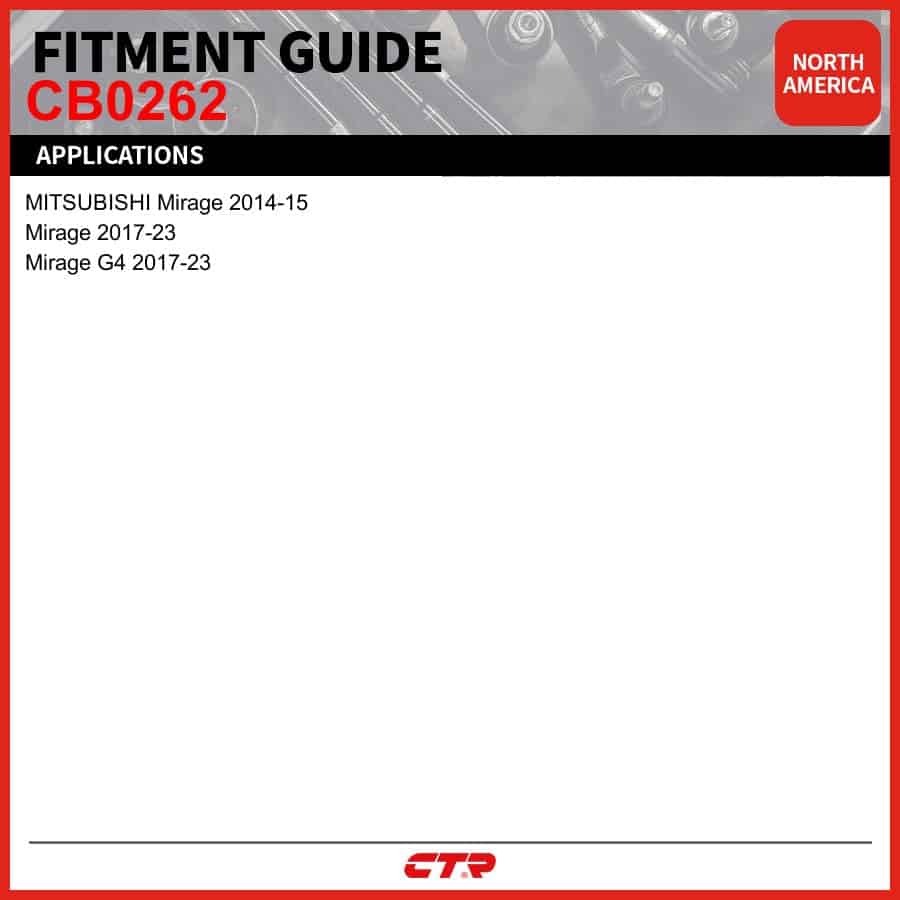 FITMENT GUIDE
CB0262

NORTH
AMERICA

APPLICATIONS

MITSUBISHI Mirage 2014-15
Mirage 2017-23
Mirage G4 2017-23

CTR